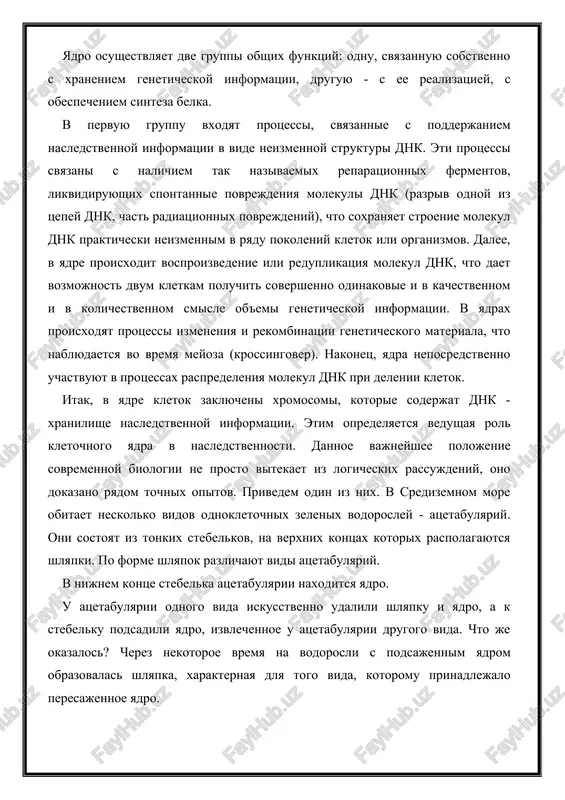 Ядро осуществляет две группы общих функций: одну, связанную собственно с хранением генетической информации, другую - с ее реализацией, с обеспечением синтеза белка.

В первую группу входят процессы, связанные с поддержанием наследственной информации в виде неизменной структуры ДНК. Эти процессы связаны с наличием так называемых репарационных ферментов, ликвидирующих спонтанные повреждения молекулы ДНК (разрыв одной из цепей ДНК, часть радиационных повреждений), что сохраняет строение молекул ДНК практически неизменным в ряду поколений клеток или организмов. Далее, в ядре происходит воспроизведение или редупликация молекул ДНК, что дает возможность двум клеткам получить совершенно одинаковые и в качественном и в количественном смысле объемы генетической информации. В ядрах происходят процессы изменения и рекомбинации генетического материала, что наблюдается во время мейоза (кроссинговер). Наконец, ядра непосредственно участвуют в процессах распределения молекул ДНК при делении клеток.

Итак, в ядре клеток заключены хромосомы, которые содержат ДНК - хранилище наследственной информации. Этим определяется ведущая роль клеточного ядра в наследственности. Данное важнейшее положение современной биологии не просто вытекает из логических рассуждений, оно доказано рядом точных опытов. Приведем один из них. В Средиземном море обитает несколько видов одноклеточных зеленых водорослей - ацетабулярий. Они состоят из тонких стебельков, на верхних концах которых располагаются шляпки. По форме шляпок различают виды ацетабулярий.

В нижнем конце стебелька ацетабулярии находится ядро.

У ацетабулярии одного вида искусственно удалили шляпку и ядро, а к стебельку подсадили ядро, извлеченное у ацетабулярии другого вида. Что же оказалось? Через некоторое время на водоросли с подсаженным ядром образовалась шляпка, характерная для того вида, которому принадлежало пересаженное ядро.

FaylHub.uz